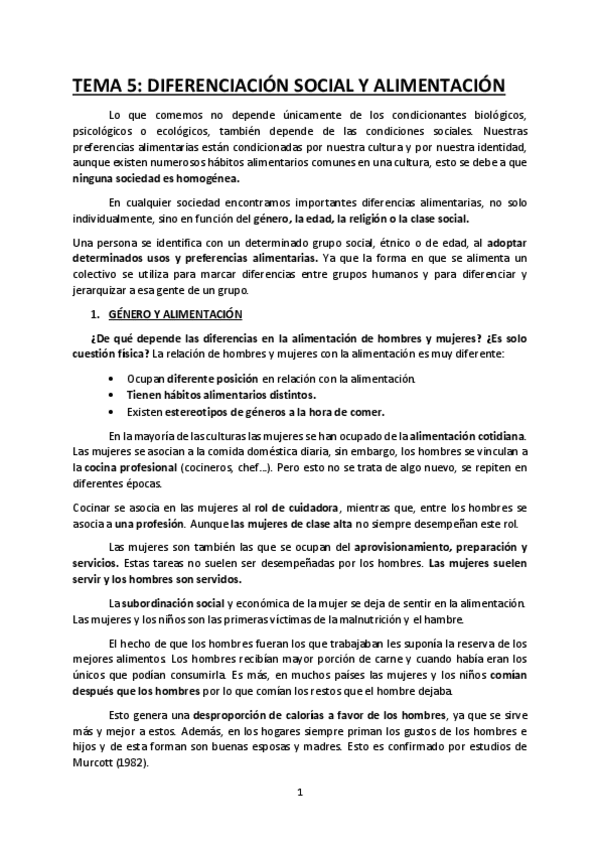 TEMA 5: DIFERENCIACIÓN SOCIAL Y ALIMENTACIÓN

Lo que comemos no depende únicamente de los condicionantes biológicos, psicológicos o ecológicos, también depende de las condiciones sociales. Nuestras preferencias alimentarias están condicionadas por nuestra cultura y por nuestra identidad, aunque existen numerosos hábitos alimentarios comunes en una cultura, esto se debe a que ninguna sociedad es homogénea.

En cualquier sociedad encontramos importantes diferencias alimentarias, no solo individualmente, sino en función del género, la edad, la religión o la clase social.

Una persona se identifica con un determinado grupo social, étnico o de edad, al adoptar determinados usos y preferencias alimentarias. Ya que la forma en que se alimenta un colectivo se utiliza para marcar diferencias entre grupos humanos y para diferenciar y jerarquizar a esa gente de un grupo.

1. GÉNERO Y ALIMENTACIÓN

¿De qué depende las diferencias en la alimentación de hombres y mujeres? ¿Es solo cuestión física? La relación de hombres y mujeres con la alimentación es muy diferente:

• Ocupan diferente posición en relación con la alimentación.
• Tienen hábitos alimentarios distintos.
• Existen estereotipos de géneros a la hora de comer.

En la mayoría de las culturas las mujeres se han ocupado de la alimentación cotidiana. Las mujeres se asocian a la comida doméstica diaria, sin embargo, los hombres se vinculan a la cocina profesional (cocineros, chef...). Pero esto no se trata de algo nuevo, se repiten en diferentes épocas.

Cocinar se asocia en las mujeres al rol de cuidadora, mientras que, entre los hombres se asocia a una profesión. Aunque las mujeres de clase alta no siempre desempeñan este rol.

Las mujeres son también las que se ocupan del aprovisionamiento, preparación y servicios. Estas tareas no suelen ser desempeñadas por los hombres. Las mujeres suelen servir y los hombres son servidos.

La subordinación social y económica de la mujer se deja de sentir en la alimentación. Las mujeres y los niños son las primeras víctimas de la malnutrición y el hambre.

El hecho de que los hombres fueran los que trabajaban les suponía la reserva de los mejores alimentos. Los hombres recibían mayor porción de carne y cuando había eran los únicos que podían consumirla. Es más, en muchos países las mujeres y los niños comían después que los hombres por lo que comían los restos que el hombre dejaba.

Esto genera una desproporción de calorías a favor de los hombres, ya que se sirve más y mejor a estos. Además, en los hogares siempre priman los gustos de los hombres e hijos y de esta forman son buenas esposas y madres. Esto es confirmado por estudios de Murcott (1982).

1